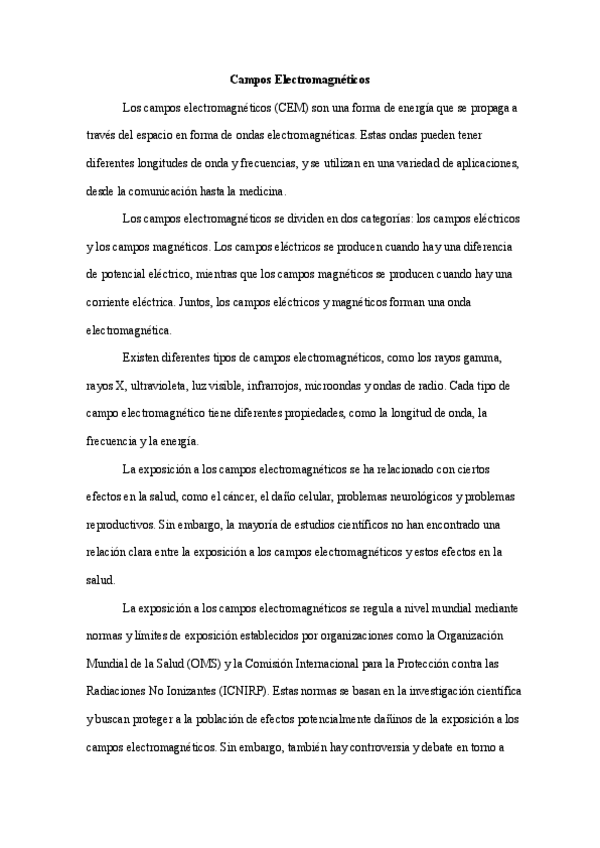 Campos Electromagnéticos

Los campos electromagnéticos (CEM) son una forma de energía que se propaga a través del espacio en forma de ondas electromagnéticas. Estas ondas pueden tener diferentes longitudes de onda y frecuencias, y se utilizan en una variedad de aplicaciones, desde la comunicación hasta la medicina.

Los campos electromagnéticos se dividen en dos categorías: los campos eléctricos y los campos magnéticos. Los campos eléctricos se producen cuando hay una diferencia de potencial eléctrico, mientras que los campos magnéticos se producen cuando hay una corriente eléctrica. Juntos, los campos eléctricos y magnéticos forman una onda electromagnética.

Existen diferentes tipos de campos electromagnéticos, como los rayos gamma, rayos X, ultravioleta, luz visible, infrarrojos, microondas y ondas de radio. Cada tipo de campo electromagnético tiene diferentes propiedades, como la longitud de onda, la frecuencia y la energía.

La exposición a los campos electromagnéticos se ha relacionado con ciertos efectos en la salud, como el cáncer, el daño celular, problemas neurológicos y problemas reproductivos. Sin embargo, la mayoría de estudios científicos no han encontrado una relación clara entre la exposición a los campos electromagnéticos y estos efectos en la salud.

La exposición a los campos electromagnéticos se regula a nivel mundial mediante normas y límites de exposición establecidos por organizaciones como la Organización Mundial de la Salud (OMS) y la Comisión Internacional para la Protección contra las Radiaciones No Ionizantes (ICNIRP). Estas normas se basan en la investigación científica y buscan proteger a la población de efectos potencialmente dañinos de la exposición a los campos electromagnéticos. Sin embargo, también hay controversia y debate en torno a